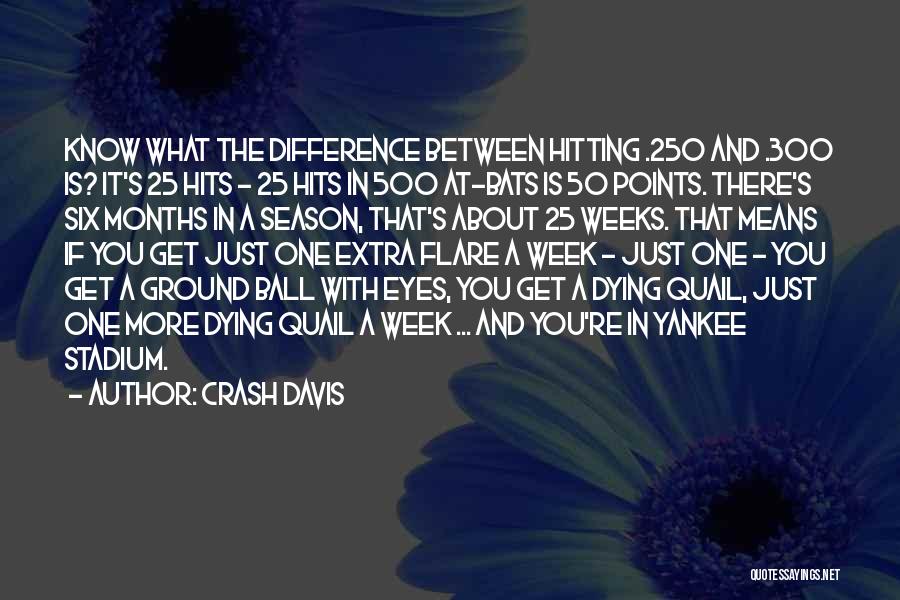 KNOW WHAT THE DIFFERENCE BETWEEN HITTING .250 AND .300 IS? IT'S 25 HITS - 25 HITS IN 500 AT-BATS IS 50 POINTS. THERE'S SIX MONTHS IN A SEASON, THAT'S ABOUT 25 WEEKS. THAT MEANS IF YOU GET JUST ONE EXTRA FLARE A WEEK - JUST ONE - YOU GET A GROUND BALL WITH EYES, YOU GET A DYING QUAIL, JUST ONE MORE DYING QUAIL A WEEK ... AND YOU'RE IN YANKEE STADIUM.

- AUTHOR: CRASH DAVIS

QUOTESSAYINGS.NET